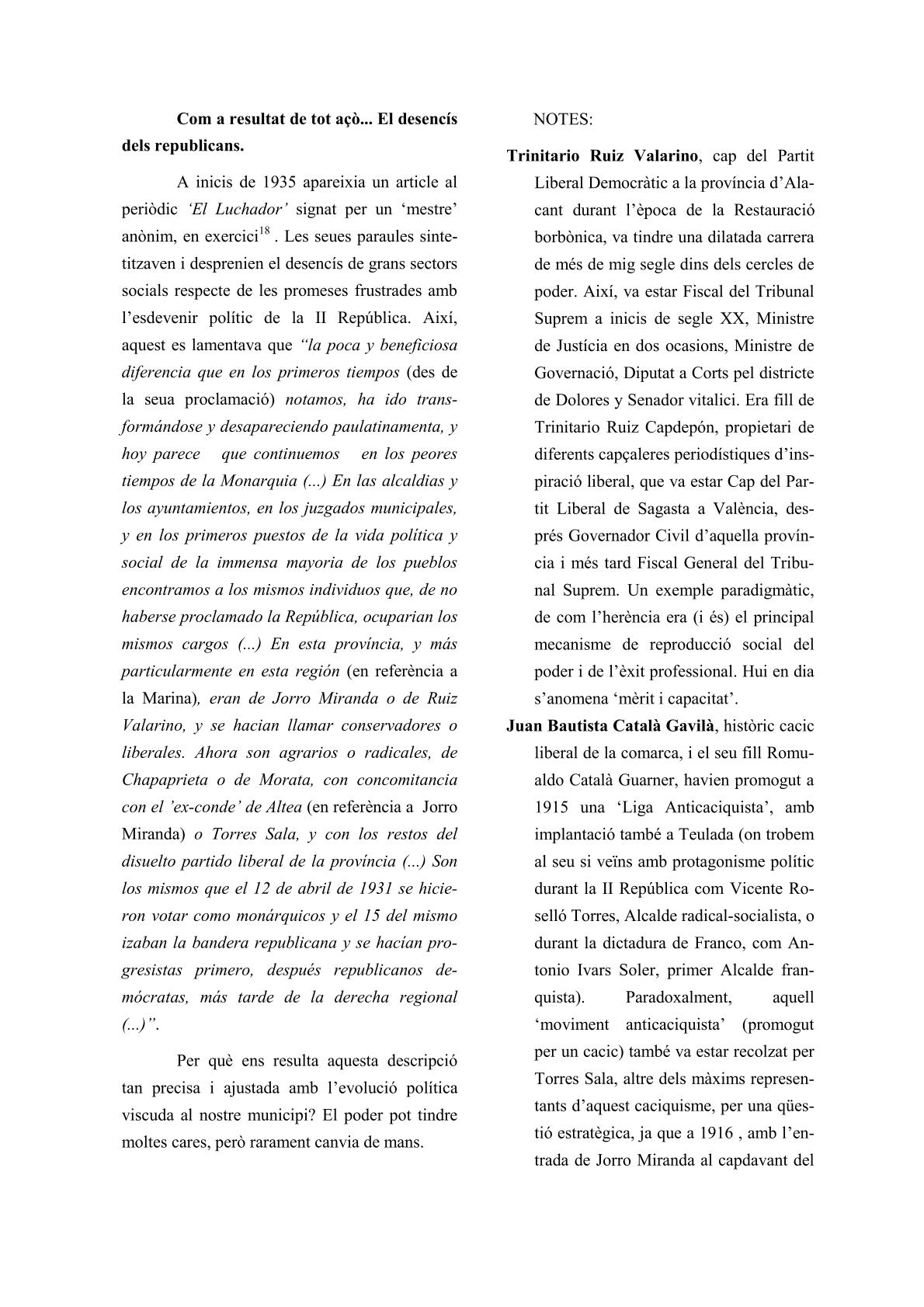 Com a resultat de tot açò... El desencís dels republicans.

A inicis de 1935 apareixia un article al periòdic 'El Luchador' signat per un 'mestre' anònim, en exercici$^{18}$ . Les seues paraules sintetitzaven i desprenien el desencís de grans sectors socials respecte de les promeses frustrades amb l'esdevenir polític de la II República. Així, aquest es lamentava que "la poca y beneficiosa diferencia que en los primeros tiempos (des de la seua proclamació) notamos, ha ido transformándose y desapareciendo paulatinamenta, y hoy parece que continuemos en los peores tiempos de la Monarquia (...) En las alcaldias y los ayuntamientos, en los juzgados municipales, y en los primeros puestos de la vida política y social de la immensa mayoria de los pueblos encontramos a los mismos individuos que, de no haberse proclamado la República, ocuparian los mismos cargos (...) En esta província, y más particularmente en esta región (en referència a la Marina), eran de Jorro Miranda o de Ruiz Valarino, y se hacian llamar conservadores o liberales. Ahora son agrarios o radicales, de Chapaprieta o de Morata, con concomitancia con el 'ex-conde' de Altea (en referència a Jorro Miranda) o Torres Sala, y con los restos del disuelto partido liberal de la província (...) Son los mismos que el 12 de abril de 1931 se hicieron votar como monárquicos y el 15 del mismo izaban la bandera republicana y se hacían progresistas primero, después republicanos demócratas, más tarde de la derecha regional (...)".

Per què ens resulta aquesta descripció tan precisa i ajustada amb l'evolució política viscuda al nostre municipi? El poder pot tindre moltes cares, però rarament canvia de mans.

NOTES:

Trinitario Ruiz Valarino, cap del Partit Liberal Democràtic a la província d'Alacant durant l'època de la Restauració borbònica, va tindre una dilatada carrera de més de mig segle dins dels cercles de poder. Així, va estar Fiscal del Tribunal Suprem a inicis de segle XX, Ministre de Justícia en dos ocasions, Ministre de Governació, Diputat a Corts pel districte de Dolores y Senador vitalici. Era fill de Trinitario Ruiz Capdepón, propietari de diferents capçaleres periodístiques d'inspiració liberal, que va estar Cap del Partit Liberal de Sagasta a València, després Governador Civil d'aquella província i més tard Fiscal General del Tribunal Suprem. Un exemple paradigmàtic, de com l'herència era (i és) el principal mecanisme de reproducció social del poder i de l'èxit professional. Hui en dia s'anomena 'mèrit i capacitat'.

Juan Bautista Català Gavilà, històric cacic liberal de la comarca, i el seu fill Romualdo Català Guarner, havien promogut a 1915 una 'Liga Anticaciquista', amb implantació també a Teulada (on trobem al seu si veïns amb protagonisme polític durant la II República com Vicente Roselló Torres, Alcalde radical-socialista, o durant la dictadura de Franco, com Antonio Ivars Soler, primer Alcalde franquista). Paradoxalment, aquell 'moviment anticaciquista' (promogut per un cacic) també va estar recolzat per Torres Sala, altre dels màxims representants d'aquest caciquisme, per una qüestió estratègica, ja que a 1916 , amb l'entrada de Jorro Miranda al capdavant del